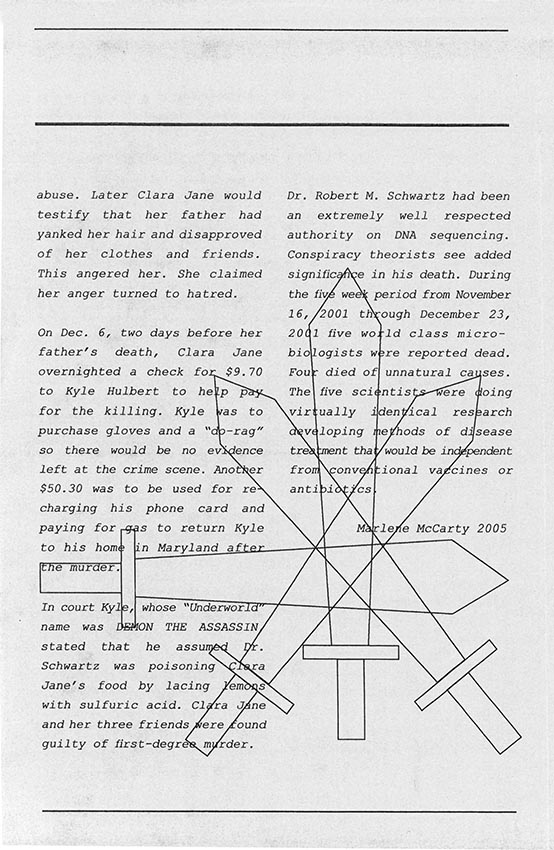 abuse. Later Clara Jane would testify that her father had yanked her hair and disapproved of her clothes and friends. This angered her. She claimed her anger turned to hatred.

On Dec. 6, two days before her father's death, Clara Jane overnighted a check for $9.70 to Kyle Hulbert to help pay for the killing. Kyle was to purchase gloves and a "do-rag" so there would be no evidence left at the crime scene. Another $50.30 was to be used for recharging his phone card and paying for gas to return Kyle to his home in Maryland after the murder.

In court Kyle, whose "Underworld" name was DEMON THE ASSASSIN stated that he assumed Dr. Schwartz was poisoning Clara Jane's food by lacing lemons with sulfuric acid. Clara Jane and her three friends were found guilty of first-degree murder.

Dr. Robert M. Schwartz had been an extremely well respected authority on DNA sequencing. Conspiracy theorists see added significance in his death. During the five week period from November 16, 2001 through December 23, 2001 five world class microbiologists were reported dead. Four died of unnatural causes. The five scientists were doing virtually identical research developing methods of disease treatment that would be independent from conventional vaccines or antibiotics.

Marlene McCarty 2005